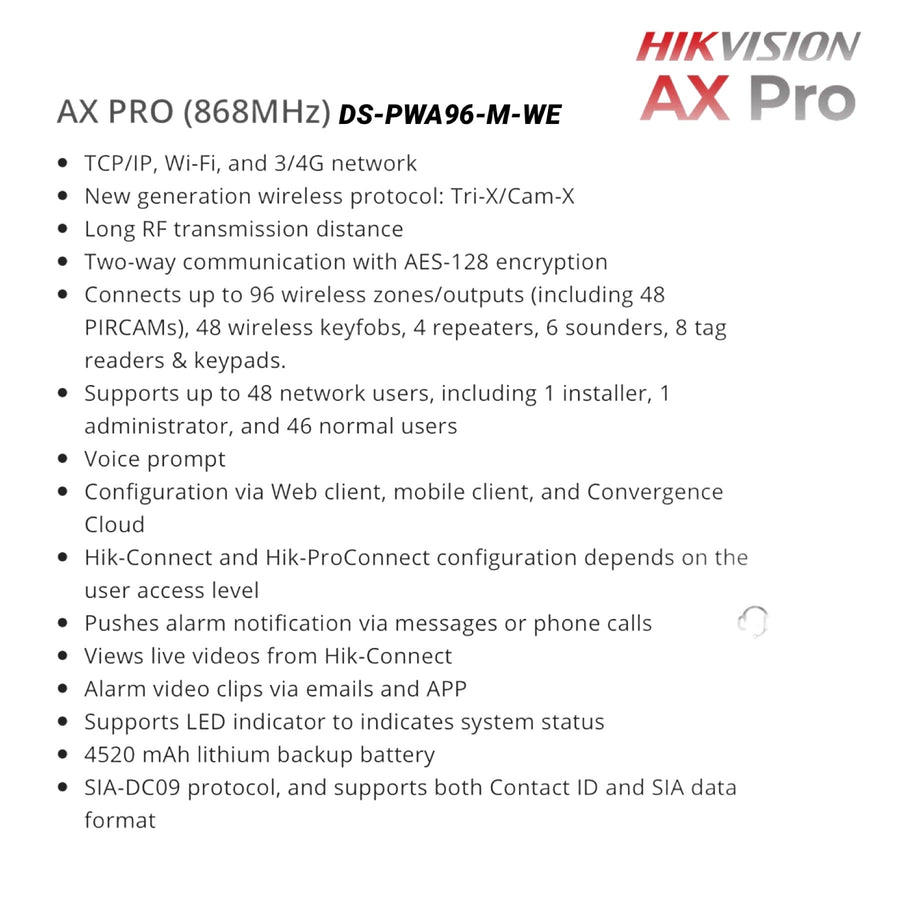 HIKVISION
AX Pro

AX PRO (868MHz) DS-PWA96-M-WE

- TCP/IP, Wi-Fi, and 3/4G network
- New generation wireless protocol: Tri-X/Cam-X
- Long RF transmission distance
- Two-way communication with AES-128 encryption
- Connects up to 96 wireless zones/outputs (including 48 PIRCAMs), 48 wireless keyfobs, 4 repeaters, 6 sounders, 8 tag readers & keypads.
- Supports up to 48 network users, including 1 installer, 1 administrator, and 46 normal users
- Voice prompt
- Configuration via Web client, mobile client, and Convergence Cloud
- Hik-Connect and Hik-ProConnect configuration depends on the user access level
- Pushes alarm notification via messages or phone calls
- Views live videos from Hik-Connect
- Alarm video clips via emails and APP
- Supports LED indicator to indicates system status
- 4520 mAh lithium backup battery
- SIA-DC09 protocol, and supports both Contact ID and SIA data format